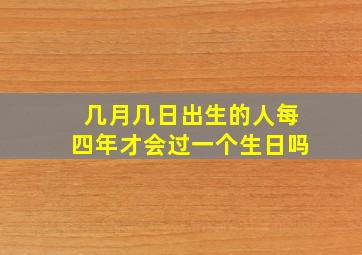 几月几日出生的人每四年才会过一个生日吗